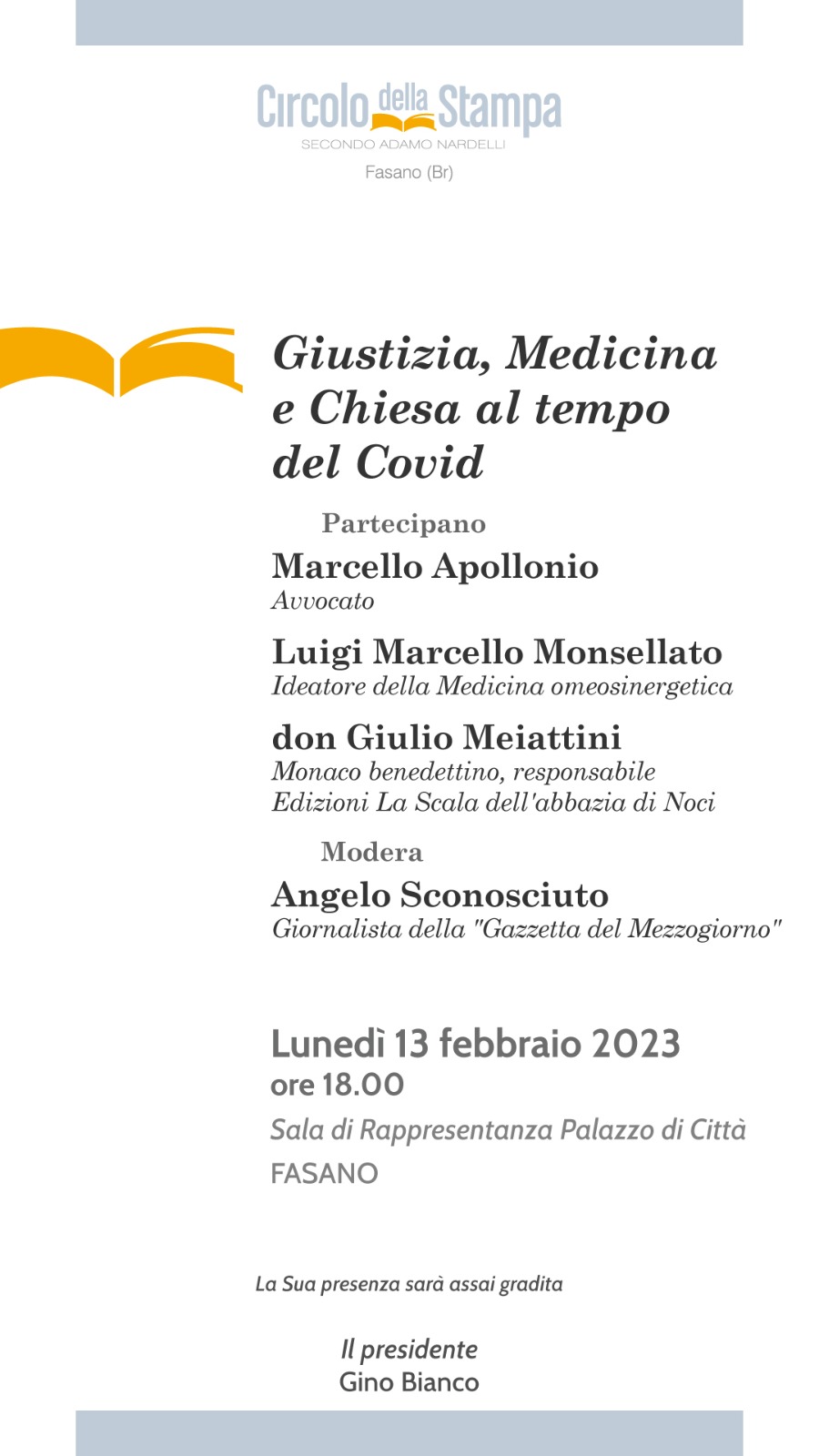 Circolo della Stampa
SECONDO ADAMO NARDELLI
Fasano (Br)

Giustizia, Medicina e Chiesa al tempo del Covid

Partecipano

Marcello Apollonio
Avvocato

Luigi Marcello Monsellato
Ideatore della Medicina omeosinergetica

don Giulio Meiattini
Monaco benedettino, responsabile Edizioni La Scala dell'abbazia di Noci

Modera

Angelo Sconosciuto
Giornalista della "Gazzetta del Mezzogiorno"

Lunedì 13 febbraio 2023
ore 18.00
Sala di Rappresentanza Palazzo di Città
FASANO

La Sua presenza sarà assai gradita

Il presidente
Gino Bianco